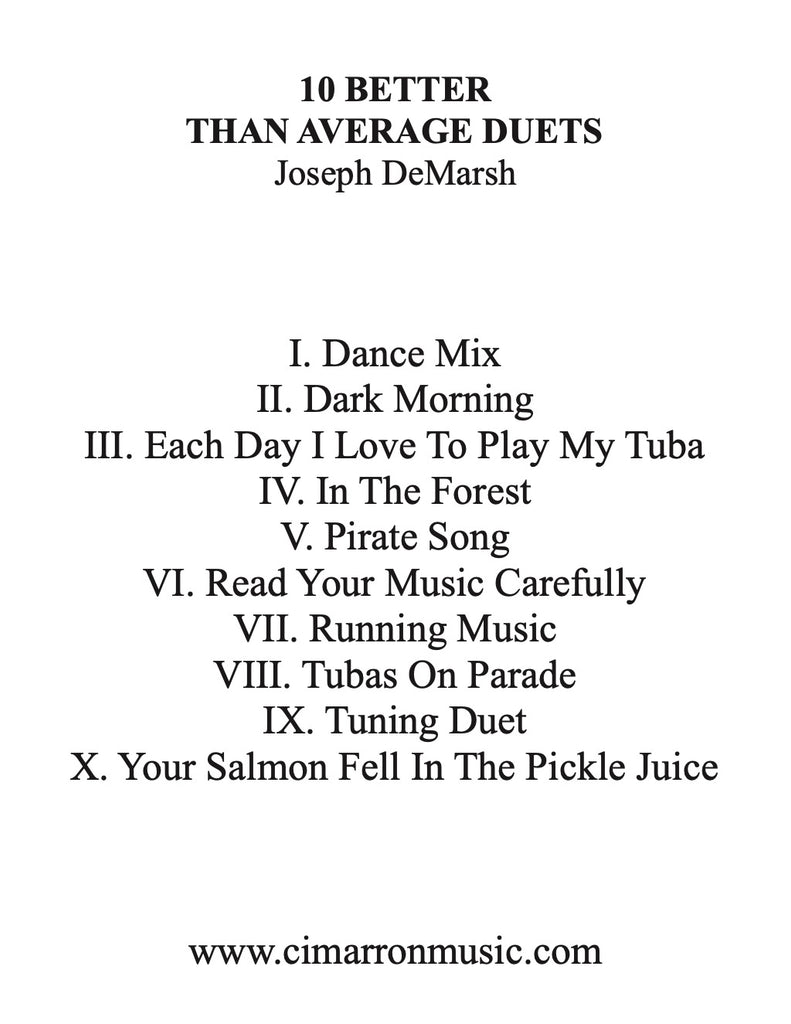 10 BETTER
THAN AVERAGE DUETS
Joseph DeMarsh

I. Dance Mix
II. Dark Morning
III. Each Day I Love To Play My Tuba
IV. In The Forest
V. Pirate Song
VI. Read Your Music Carefully
VII. Running Music
VIII. Tubas On Parade
IX. Tuning Duet
X. Your Salmon Fell In The Pickle Juice

www.cimarronmusic.com